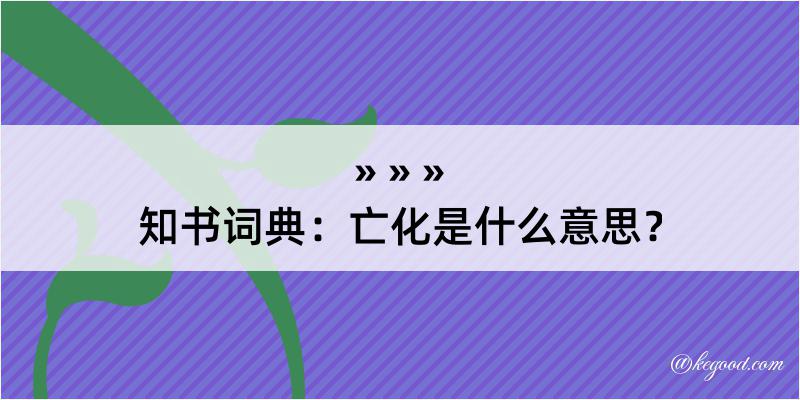 » » »
知书词典：亡化是什么意思？

@kegood.com